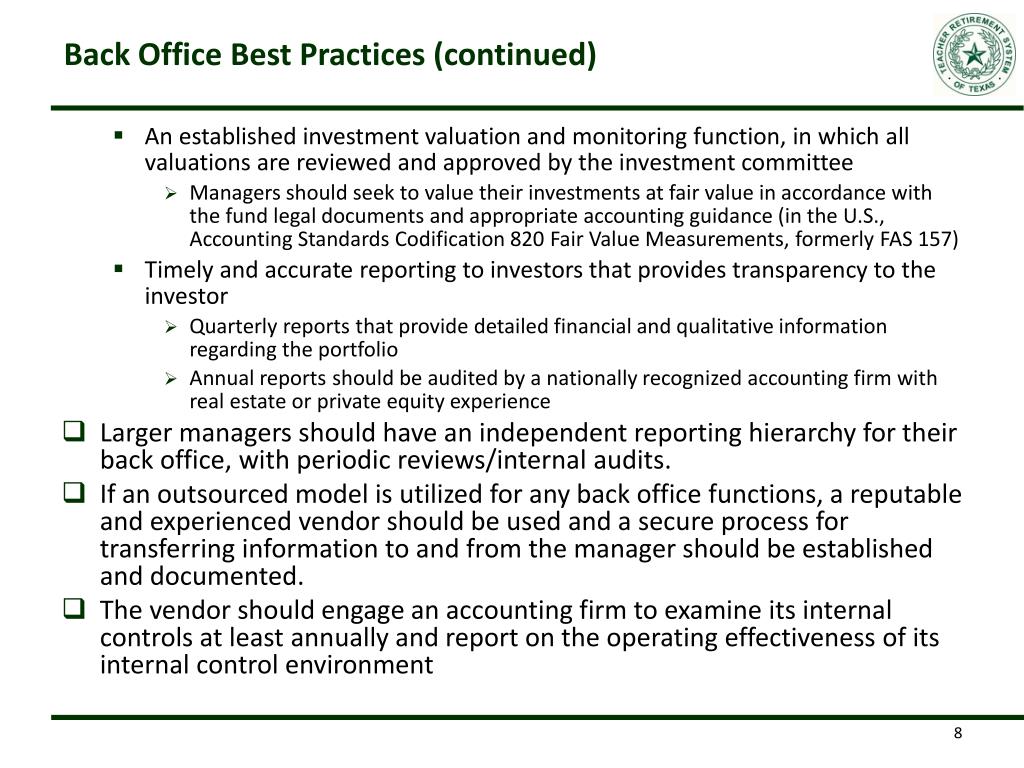 Back Office Best Practices (continued)

TEACHER RETIREMENT SYSTEM OF TEXAS

▪ An established investment valuation and monitoring function, in which all valuations are reviewed and approved by the investment committee
➢ Managers should seek to value their investments at fair value in accordance with the fund legal documents and appropriate accounting guidance (in the U.S., Accounting Standards Codification 820 Fair Value Measurements, formerly FAS 157)
▪ Timely and accurate reporting to investors that provides transparency to the investor
➢ Quarterly reports that provide detailed financial and qualitative information regarding the portfolio
➢ Annual reports should be audited by a nationally recognized accounting firm with real estate or private equity experience

❑ Larger managers should have an independent reporting hierarchy for their back office, with periodic reviews/internal audits.
❑ If an outsourced model is utilized for any back office functions, a reputable and experienced vendor should be used and a secure process for transferring information to and from the manager should be established and documented.
❑ The vendor should engage an accounting firm to examine its internal controls at least annually and report on the operating effectiveness of its internal control environment

8